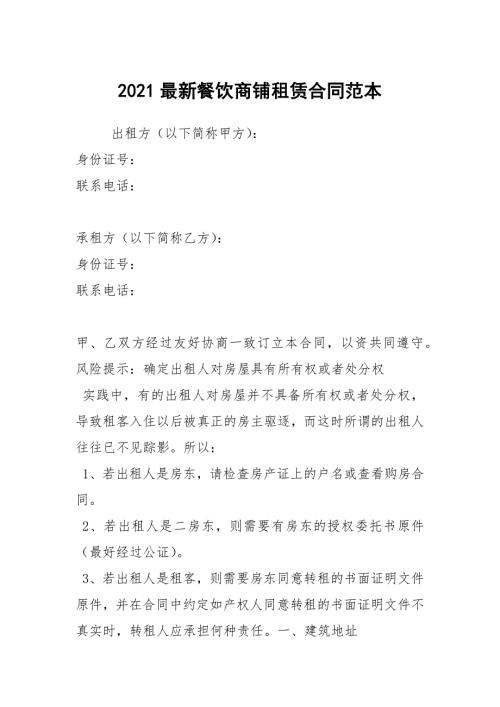 2021 最新餐饮商铺租赁合同范本

出租方（以下简称甲方）：
身份证号：
联系电话：

承租方（以下简称乙方）：
身份证号：
联系电话：

甲、乙双方经过友好协商一致订立本合同，以资共同遵守。
风险提示：确定出租人对房屋具有所有权或者处分权

实践中，有的出租人对房屋并不具备所有权或者处分权，导致租客入住以后被真正的房主驱逐，而这时所谓的出租人往往已不见踪影。所以：

1、若出租人是房东，请检查房产证上的户名或查看购房合同。

2、若出租人是二房东，则需要有房东的授权委托书原件（最好经过公证）。

3、若出租人是租客，则需要房东同意转租的书面证明文件原件，并在合同中约定如产权人同意转租的书面证明文件不真实时，转租人应承担何种责任。一、建筑地址